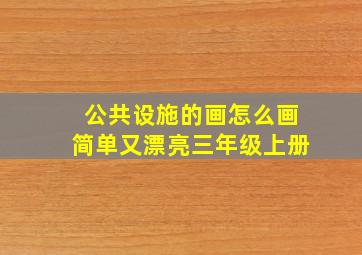 公共设施的画怎么画
简单又漂亮三年级上册